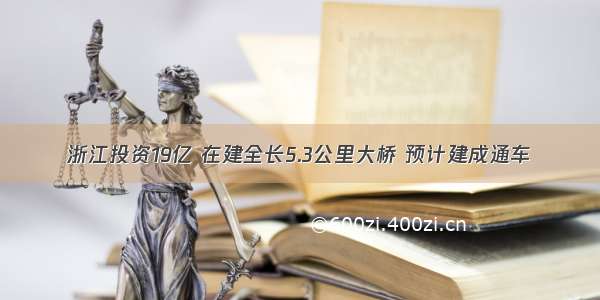 浙江投资19亿 在建全长5.3公里大桥 预计建成通车

©600zi.400zi.cn